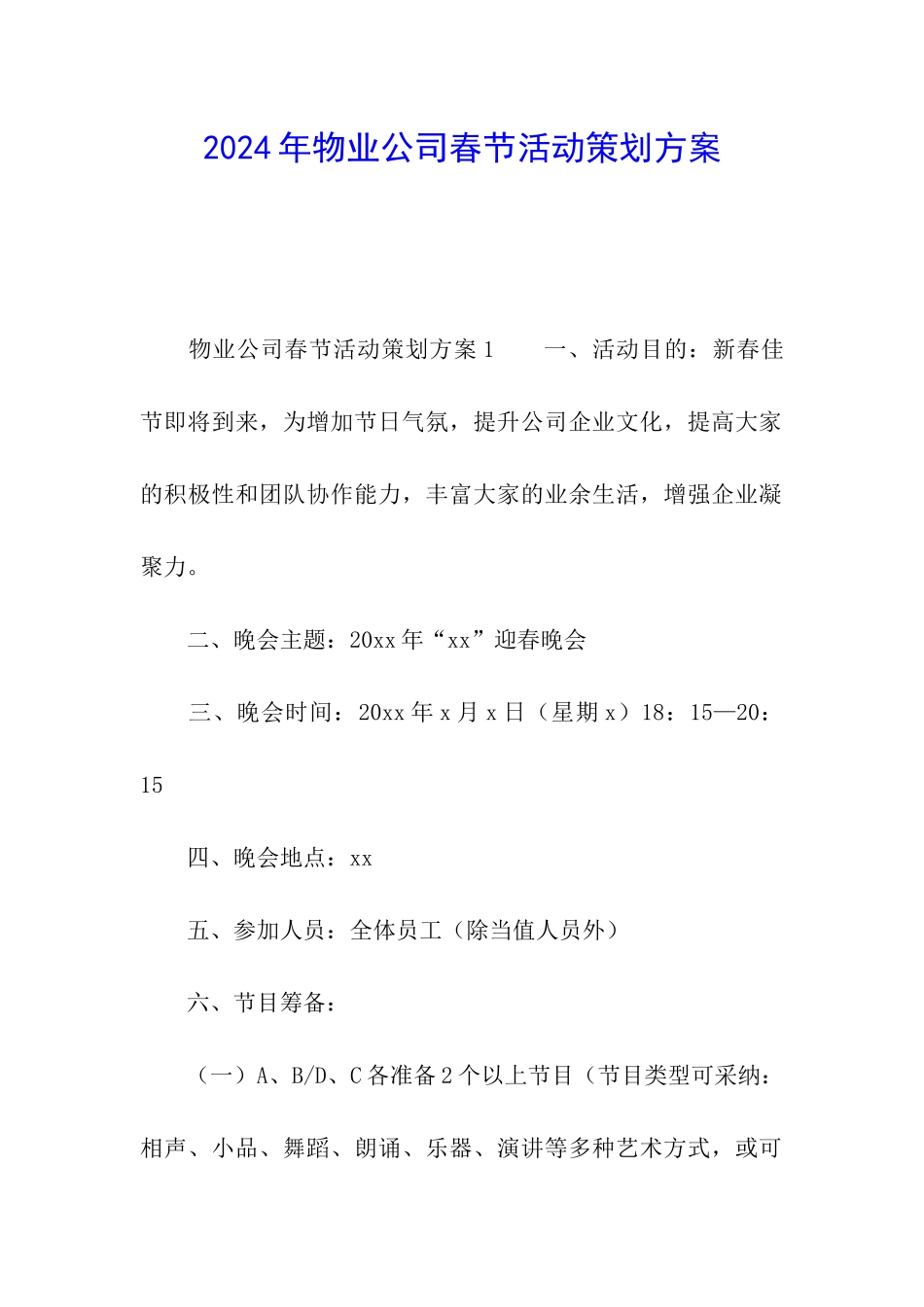 2024年物业公司春节活动策划方案

物业公司春节活动策划方案1　　一、活动目的：新春佳节即将到来，为增加节日气氛，提升公司企业文化，提高大家的积极性和团队协作能力，丰富大家的业余生活，增强企业凝聚力。

二、晚会主题：20xx年“xx”迎春晚会

三、晚会时间：20xx年x月x日（星期x）18：15—20：15

四、晚会地点：xx

五、参加人员：全体员工（除当值人员外）

六、节目筹备：

（一）A、B/D、C各准备2个以上节目（节目类型可采纳：相声、小品、舞蹈、朗诵、乐器、演讲等多种艺术方式，或可